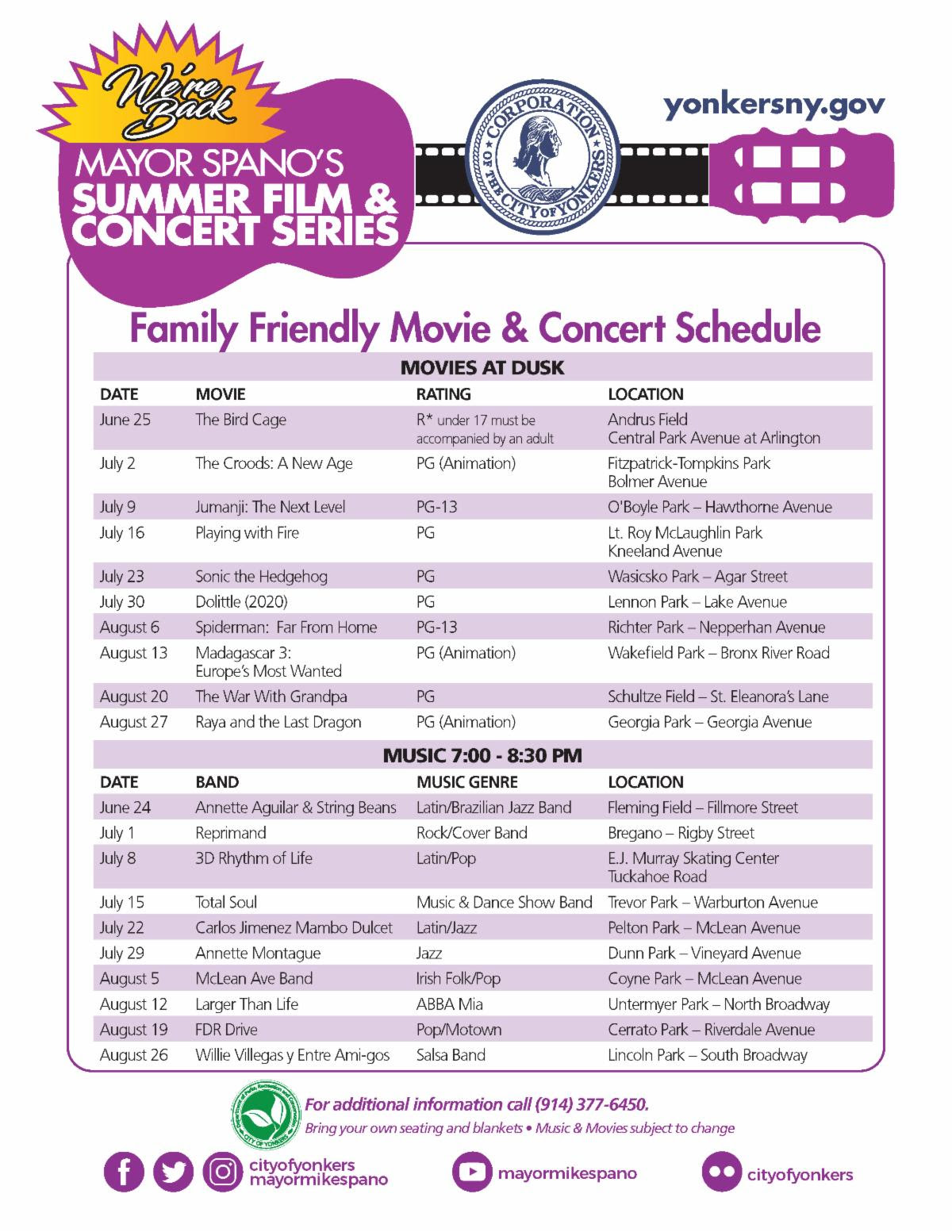 We're Back

MAYOR SPANO'S SUMMER FILM & CONCERT SERIES

CORPORATION OF THE CITY OF YONKERS

yonkersny.gov

Family Friendly Movie & Concert Schedule

MOVIES AT DUSK

| DATE | MOVIE | RATING | LOCATION |
|---|---|---|---|
| June 25 | The Bird Cage | R* under 17 must be accompanied by an adult | Andrus Field Central Park Avenue at Arlington |
| July 2 | The Croods: A New Age | PG (Animation) | Fitzpatrick-Tompkins Park Bolmer Avenue |
| July 9 | Jumanji: The Next Level | PG-13 | O'Boyle Park – Hawthorne Avenue |
| July 16 | Playing with Fire | PG | Lt. Roy McLaughlin Park Kneeland Avenue |
| July 23 | Sonic the Hedgehog | PG | Wasicsko Park – Agar Street |
| July 30 | Dolittle (2020) | PG | Lennon Park – Lake Avenue |
| August 6 | Spiderman: Far From Home | PG-13 | Richter Park – Nepperhan Avenue |
| August 13 | Madagascar 3: Europe's Most Wanted | PG (Animation) | Wakefield Park – Bronx River Road |
| August 20 | The War With Grandpa | PG | Schultze Field – St. Eleanora's Lane |
| August 27 | Raya and the Last Dragon | PG (Animation) | Georgia Park – Georgia Avenue |

MUSIC 7:00 - 8:30 PM

| DATE | BAND | MUSIC GENRE | LOCATION |
|---|---|---|---|
| June 24 | Annette Aguilar & String Beans | Latin/Brazilian Jazz Band | Fleming Field – Fillmore Street |
| July 1 | Reprimand | Rock/Cover Band | Bregano – Rigby Street |
| July 8 | 3D Rhythm of Life | Latin/Pop | E.J. Murray Skating Center Tuckahoe Road |
| July 15 | Total Soul | Music & Dance Show Band | Trevor Park – Warburton Avenue |
| July 22 | Carlos Jimenez Mambo Dulcet | Latin/Jazz | Pelton Park – McLean Avenue |
| July 29 | Annette Montague | Jazz | Dunn Park – Vineyard Avenue |
| August 5 | McLean Ave Band | Irish Folk/Pop | Coyne Park – McLean Avenue |
| August 12 | Larger Than Life | ABBA Mia | Untermyer Park – North Broadway |
| August 19 | FDR Drive | Pop/Motown | Cerrato Park – Riverdale Avenue |
| August 26 | Willie Villegas y Entre Ami-gos | Salsa Band | Lincoln Park – South Broadway |

Department of Parks, Recreation and Conservation CITY OF YONKERS

For additional information call (914) 377-6450.
Bring your own seating and blankets • Music & Movies subject to change

cityofyonkers
mayormikespano
mayormikespano
cityofyonkers